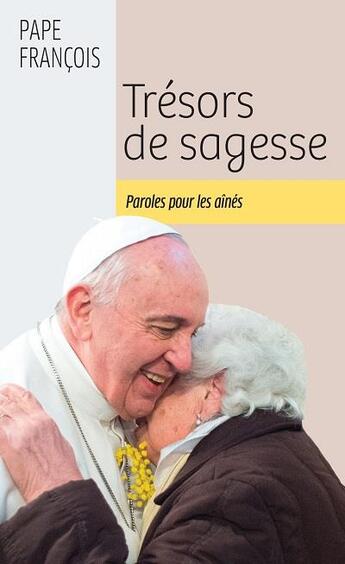 PAPE
FRANÇOIS

Trésors de sagesse

Paroles pour les aînés